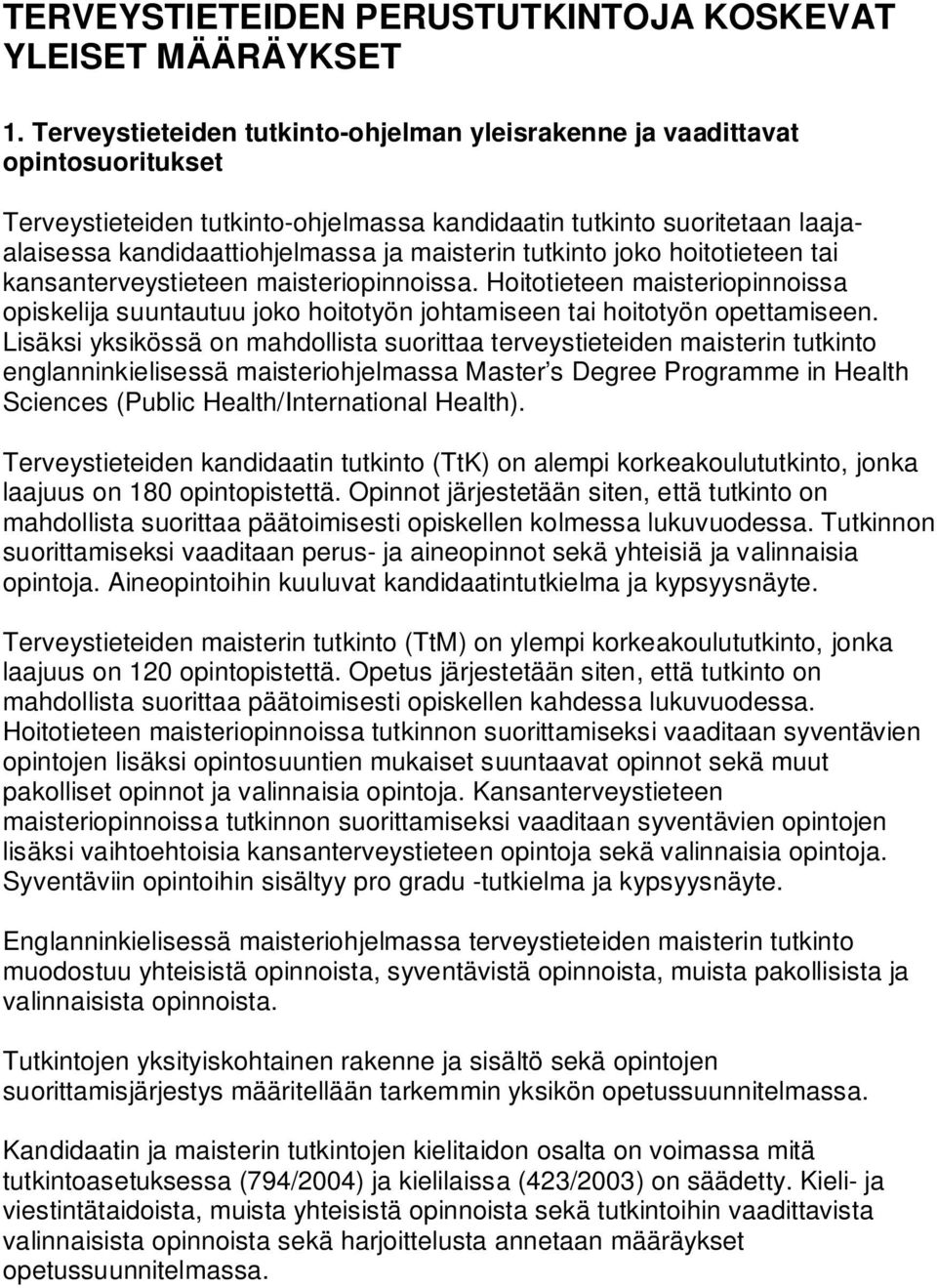 TERVEYSTIETEIDEN PERUSTUTKINTOJA KOSKEVAT YLEISET MÄÄRÄYKSET

1. Terveystieteiden tutkinto-ohjelman yleisrakenne ja vaadittavat opintosuoritukset

Terveystieteiden tutkinto-ohjelmassa kandidaatin tutkinto suoritetaan laaja-alaisessa kandidaattiohjelmassa ja maisterin tutkinto joko hoitotieteen tai kansanterveystieteen maisteriopinnoissa. Hoitotieteen maisteriopinnoissa opiskelija suuntautuu joko hoitotyön johtamiseen tai hoitotyön opettamiseen. Lisäksi yksikössä on mahdollista suorittaa terveystieteiden maisterin tutkinto englanninkielisessä maisteriohjelmassa Master's Degree Programme in Health Sciences (Public Health/International Health).

Terveystieteiden kandidaatin tutkinto (TtK) on alempi korkeakoulututkinto, jonka laajuus on 180 opintopistettä. Opinnot järjestetään siten, että tutkinto on mahdollista suorittaa päätoimisesti opiskellen kolmessa lukuvuodessa. Tutkinnon suorittamiseksi vaaditaan perus- ja aineopinnot sekä yhteisiä ja valinnaisia opintoja. Aineopintoihin kuuluvat kandidaatintutkielma ja kypsyysnäyte.

Terveystieteiden maisterin tutkinto (TtM) on ylempi korkeakoulututkinto, jonka laajuus on 120 opintopistettä. Opetus järjestetään siten, että tutkinto on mahdollista suorittaa päätoimisesti opiskellen kahdessa lukuvuodessa. Hoitotieteen maisteriopinnoissa tutkinnon suorittamiseksi vaaditaan syventävien opintojen lisäksi opintosuuntien mukaiset suuntaavat opinnot sekä muut pakolliset opinnot ja valinnaisia opintoja. Kansanterveystieteen maisteriopinnoissa tutkinnon suorittamiseksi vaaditaan syventävien opintojen lisäksi vaihtoehtoisia kansanterveystieteen opintoja sekä valinnaisia opintoja. Syventäviin opintoihin sisältyy pro gradu -tutkielma ja kypsyysnäyte.

Englanninkielisessä maisteriohjelmassa terveystieteiden maisterin tutkinto muodostuu yhteisistä opinnoista, syventävistä opinnoista, muista pakollisista ja valinnaisista opinnoista.

Tutkintojen yksityiskohtainen rakenne ja sisältö sekä opintojen suorittamisjärjestys määritellään tarkemmin yksikön opetussuunnitelmassa.

Kandidaatin ja maisterin tutkintojen kielitaidon osalta on voimassa mitä tutkintoasetuksessa (794/2004) ja kielilaissa (423/2003) on säädetty. Kieli- ja viestintätaidoista, muista yhteisistä opinnoista sekä tutkintoihin vaadittavista valinnaisista opinnoista sekä harjoittelusta annetaan määräykset opetussuunnitelmassa.